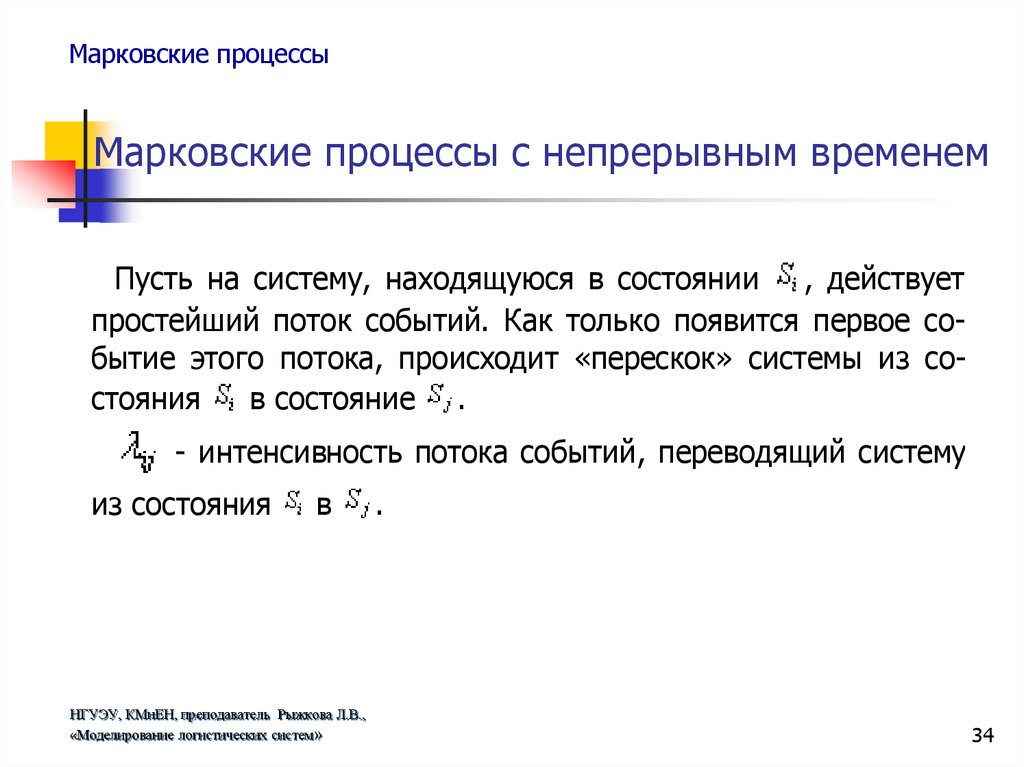 Марковские процессы

Марковские процессы с непрерывным временем

Пусть на систему, находящуюся в состоянии $S_i$, действует простейший поток событий. Как только появится первое событие этого потока, происходит «перескок» системы из состояния $S_i$ в состояние $S_j$.

$\lambda_{ij}$ - интенсивность потока событий, переводящий систему из состояния $S_i$ в $S_j$.

НГУЭУ, КМиЕН, преподаватель Рыжкова Л.В.,
«Моделирование логистических систем»

34